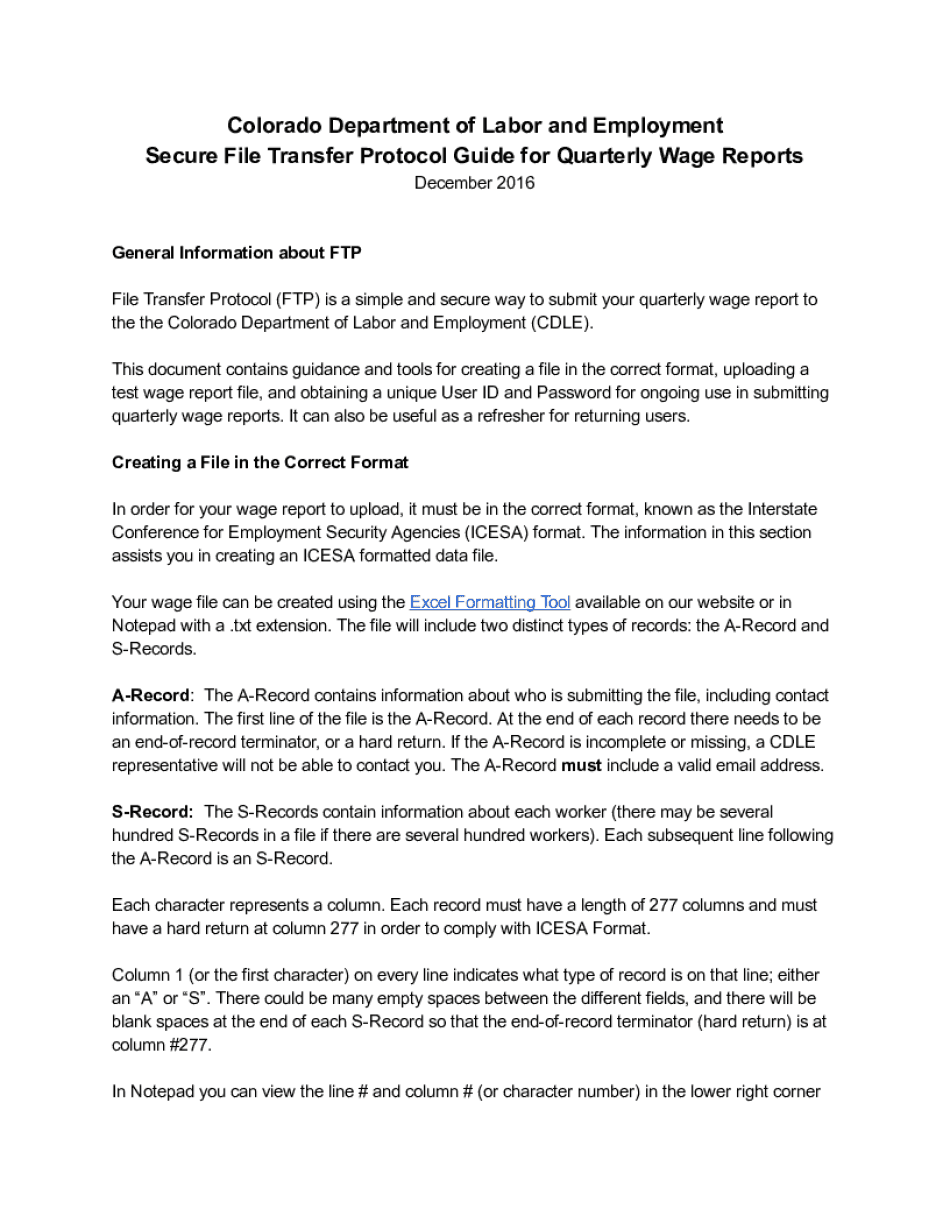 Colorado Department of Labor and Employment
Secure File Transfer Protocol Guide for Quarterly Wage Reports
December 2016

General Information about FTP

File Transfer Protocol (FTP) is a simple and secure way to submit your quarterly wage report to the the Colorado Department of Labor and Employment (CDLE).

This document contains guidance and tools for creating a file in the correct format, uploading a test wage report file, and obtaining a unique User ID and Password for ongoing use in submitting quarterly wage reports. It can also be useful as a refresher for returning users.

Creating a File in the Correct Format

In order for your wage report to upload, it must be in the correct format, known as the Interstate Conference for Employment Security Agencies (ICESA) format. The information in this section assists you in creating an ICESA formatted data file.

Your wage file can be created using the Excel Formatting Tool available on our website or in Notepad with a .txt extension. The file will include two distinct types of records: the A-Record and S-Records.

A-Record: The A-Record contains information about who is submitting the file, including contact information. The first line of the file is the A-Record. At the end of each record there needs to be an end-of-record terminator, or a hard return. If the A-Record is incomplete or missing, a CDLE representative will not be able to contact you. The A-Record must include a valid email address.

S-Record: The S-Records contain information about each worker (there may be several hundred S-Records in a file if there are several hundred workers). Each subsequent line following the A-Record is an S-Record.

Each character represents a column. Each record must have a length of 277 columns and must have a hard return at column 277 in order to comply with ICESA Format.

Column 1 (or the first character) on every line indicates what type of record is on that line; either an “A” or “S”. There could be many empty spaces between the different fields, and there will be blank spaces at the end of each S-Record so that the end-of-record terminator (hard return) is at column #277.

In Notepad you can view the line # and column # (or character number) in the lower right corner